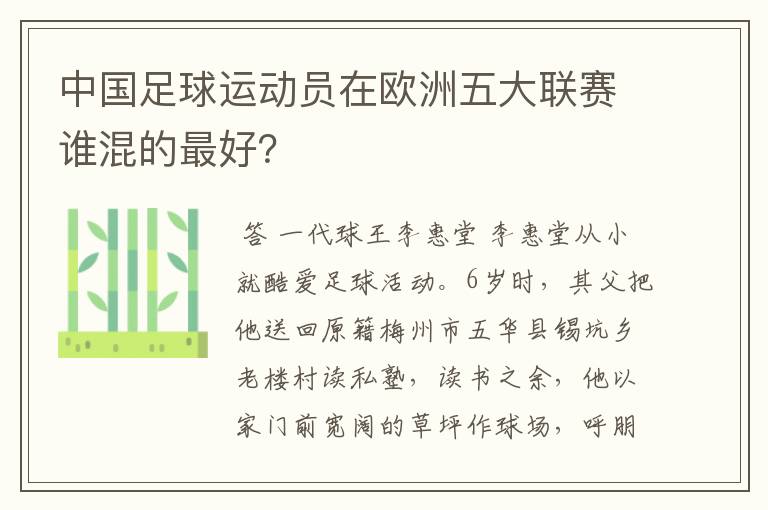 中国足球运动员在欧洲五大联赛谁混的最好?

答 一代球王李惠堂 李惠堂从小就酷爱足球活动。6岁时，其父把他送回原籍梅州市五华县锡坑乡老楼村读私塾，读书之余，他以家门前宽阔的草坪作球场，呼朋